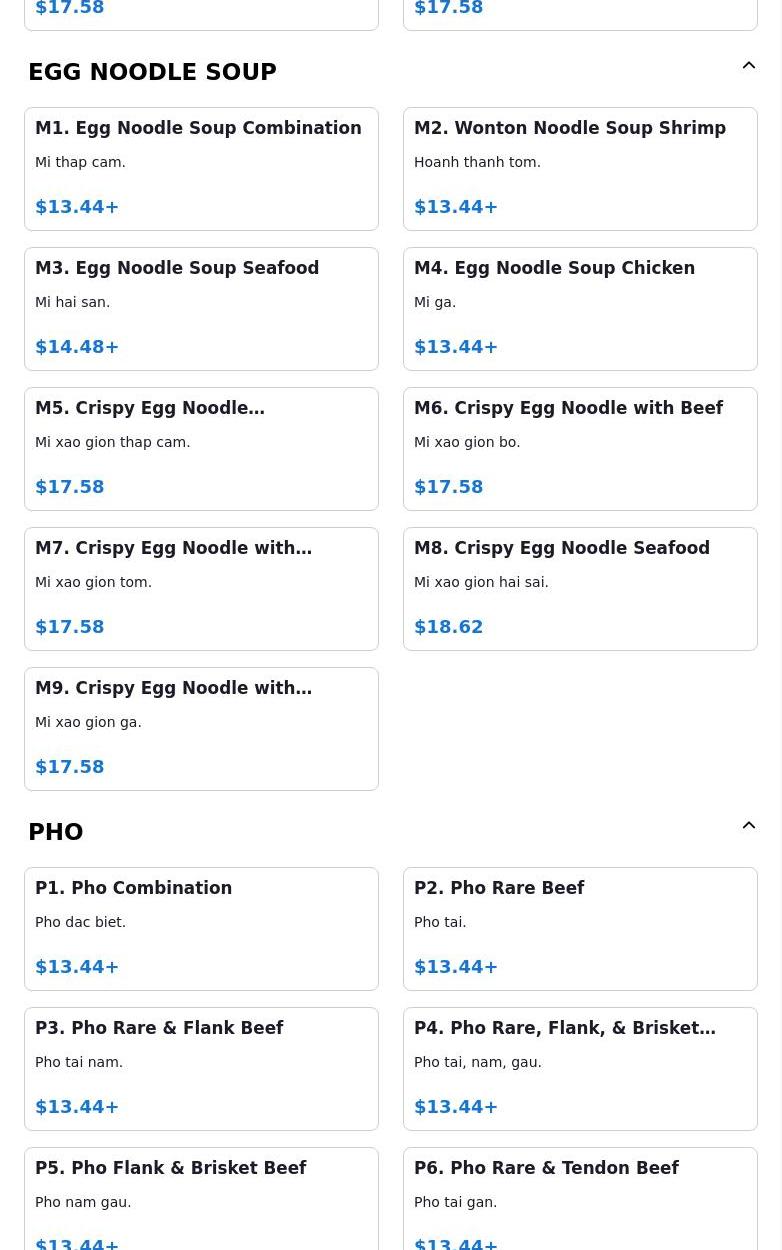 $17.58

$17.58

EGG NOODLE SOUP

M1. Egg Noodle Soup Combination
Mi thap cam.
$13.44+

M2. Wonton Noodle Soup Shrimp
Hoanh thanh tom.
$13.44+

M3. Egg Noodle Soup Seafood
Mi hai san.
$14.48+

M4. Egg Noodle Soup Chicken
Mi ga.
$13.44+

M5. Crispy Egg Noodle…
Mi xao gion thap cam.
$17.58

M6. Crispy Egg Noodle with Beef
Mi xao gion bo.
$17.58

M7. Crispy Egg Noodle with…
Mi xao gion tom.
$17.58

M8. Crispy Egg Noodle Seafood
Mi xao gion hai sai.
$18.62

M9. Crispy Egg Noodle with…
Mi xao gion ga.
$17.58

PHO

P1. Pho Combination
Pho dac biet.
$13.44+

P2. Pho Rare Beef
Pho tai.
$13.44+

P3. Pho Rare & Flank Beef
Pho tai nam.
$13.44+

P4. Pho Rare, Flank, & Brisket…
Pho tai, nam, gau.
$13.44+

P5. Pho Flank & Brisket Beef
Pho nam gau.
$13.44+

P6. Pho Rare & Tendon Beef
Pho tai gan.
$13.44+